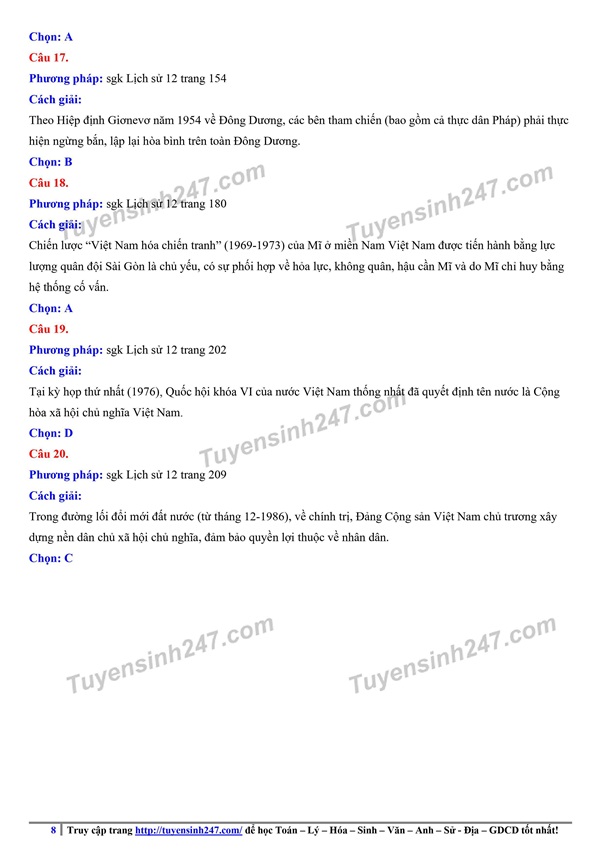 Chọn: A

Câu 17.

Phương pháp: sgk Lịch sử 12 trang 154

Cách giải:

Theo Hiệp định Giơnevơ năm 1954 về Đông Dương, các bên tham chiến (bao gồm cả thực dân Pháp) phải thực hiện ngừng bắn, lập lại hòa bình trên toàn Đông Dương.

Chọn: B

Câu 18.

Phương pháp: sgk Lịch sử 12 trang 180

Cách giải:

Chiến lược "Việt Nam hóa chiến tranh" (1969-1973) của Mĩ ở miền Nam Việt Nam được tiến hành bằng lực lượng quân đội Sài Gòn là chủ yếu, có sự phối hợp về hỏa lực, không quân, hậu cần Mĩ và do Mĩ chỉ huy bằng hệ thống cố vấn.

Chọn: A

Câu 19.

Phương pháp: sgk Lịch sử 12 trang 202

Cách giải:

Tại kỳ họp thứ nhất (1976), Quốc hội khóa VI của nước Việt Nam thống nhất đã quyết định tên nước là Cộng hòa xã hội chủ nghĩa Việt Nam.

Chọn: D

Câu 20.

Phương pháp: sgk Lịch sử 12 trang 209

Cách giải:

Trong đường lối đổi mới đất nước (từ tháng 12-1986), về chính trị, Đảng Cộng sản Việt Nam chủ trương xây dựng nền dân chủ xã hội chủ nghĩa, đảm bảo quyền lợi thuộc về nhân dân.

Chọn: C

Tuyensinh247.com Tuyensinh247.com Tuyensinh247.com Tuyensinh247.com Tuyensinh247.com

8 | Truy cập trang http://tuyensinh247.com/ để học Toán – Lý – Hóa – Sinh – Văn – Anh – Sử - Địa – GDCD tốt nhất!